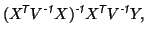 $(X^T V^{-1} X)^{-1} X^T V^{-1} Y,$